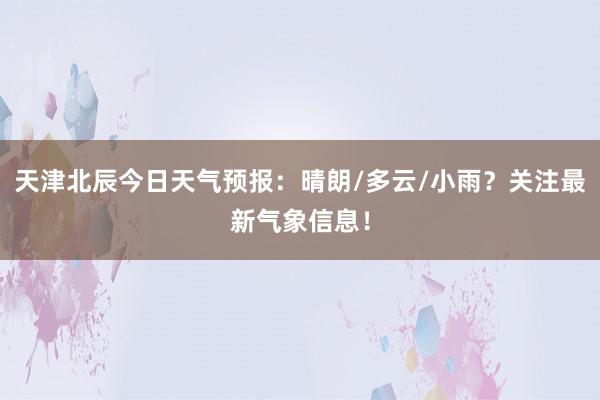 天津北辰今日天气预报：晴朗/多云/小雨？关注最新气象信息！